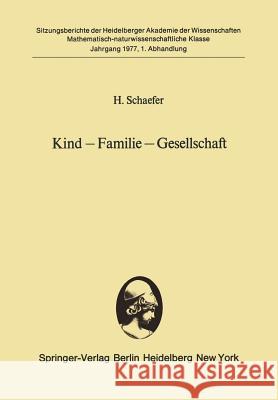 Sitzungsberichte der Heidelberger Akademie der Wissenschaften
Mathematisch-naturwissenschaftliche Klasse
Jahrgang 1977, 1. Abhandlung

H. Schaefer

Kind – Familie – Gesellschaft

Springer-Verlag Berlin Heidelberg New York

Kraina Książek